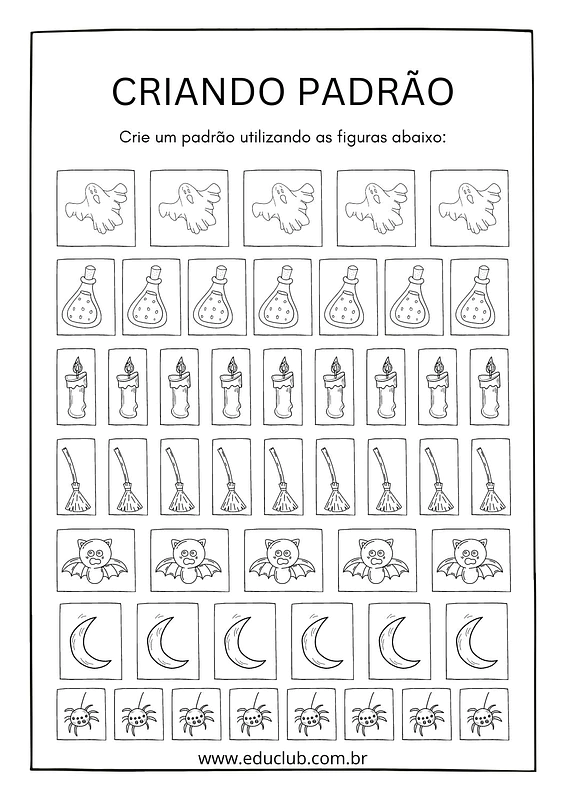 CRIANDO PADRÃO

Crie um padrão utilizando as figuras abaixo:

www.educlub.com.br